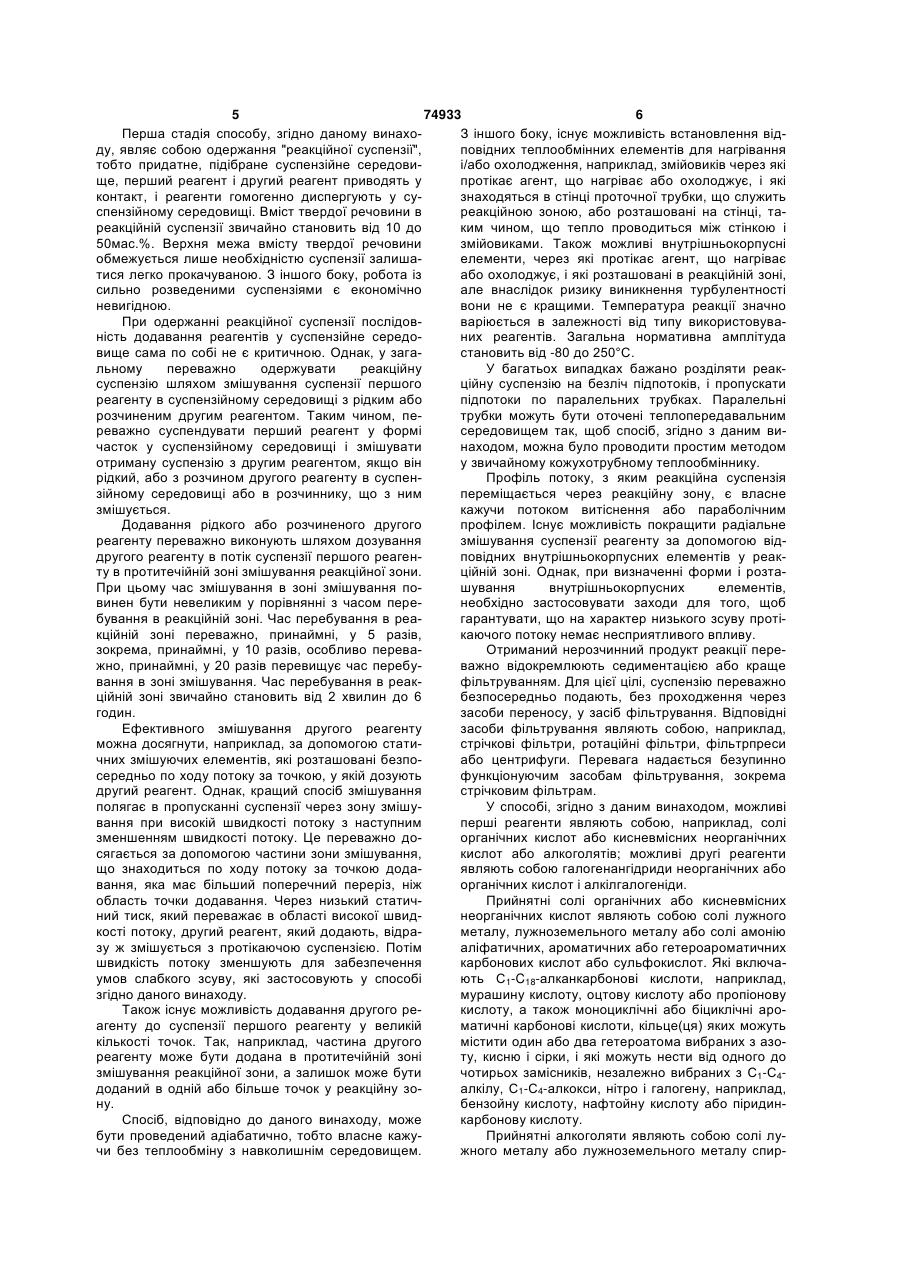 5 74933 6

Перша стадія способу, згідно даному винаходу, являє собою одержання "реакційної суспензії", тобто придатне, підібране суспензійне середовище, перший реагент і другий реагент приводять у контакт, і реагенти гомогенно диспергують у суспензійному середовищі. Вміст твердої речовини в реакційній суспензії звичайно становить від 10 до 50мас.%. Верхня межа вмісту твердої речовини обмежується лише необхідністю суспензії залишатися легко прокачуваною. З іншого боку, робота із сильно розведеними суспензіями є економічно невигідною.

При одержанні реакційної суспензії послідовність додавання реагентів у суспензійне середовище сама по собі не є критичною. Однак, у загальному переважно одержувати реакційну суспензію шляхом змішування суспензії першого реагенту в суспензійному середовищі з рідким або розчиненим другим реагентом. Таким чином, переважно суспендувати перший реагент у формі часток у суспензійному середовищі і змішувати отриману суспензію з другим реагентом, якщо він рідкий, або з розчином другого реагенту в суспензійному середовищі або в розчиннику, що з ним змішується.

Додавання рідкого або розчиненого другого реагенту переважно виконують шляхом дозування другого реагенту в потік суспензії першого реагенту в протитечійній зоні змішування реакційної зони. При цьому час змішування в зоні змішування повинен бути невеликим у порівнянні з часом перебування в реакційній зоні. Час перебування в реакційній зоні переважно, принаймні, у 5 разів, зокрема, принаймні, у 10 разів, особливо переважно, принаймні, у 20 разів перевищує час перебування в зоні змішування. Час перебування в реакційній зоні звичайно становить від 2 хвилин до 6 годин.

Ефективного змішування другого реагенту можна досягнути, наприклад, за допомогою статичних змішуючих елементів, які розташовані безпосередньо по ходу потоку за точкою, у якій дозують другий реагент. Однак, кращий спосіб змішування полягає в пропусканні суспензії через зону змішування при високій швидкості потоку з наступним зменшенням швидкості потоку. Це переважно досягається за допомогою частини зони змішування, що знаходиться по ходу потоку за точкою додавання, яка має більший поперечний переріз, ніж область точки додавання. Через низький статичний тиск, який переважає в області високої швидкості потоку, другий реагент, який додають, відразу ж змішується з протікаючою суспензією. Потім швидкість потоку зменшують для забезпечення умов слабкого зсуву, які застосовують у способі згідно даного винаходу.

Також існує можливість додавання другого реагенту до суспензії першого реагенту у великій кількості точок. Так, наприклад, частина другого реагенту може бути додана в протитечійній зоні змішування реакційної зони, а залишок може бути доданий в одній або більше точок у реакційну зону.

Спосіб, відповідно до даного винаходу, може бути проведений адіабатично, тобто власне кажучи без теплообміну з навколишнім середовищем. З іншого боку, існує можливість встановлення відповідних теплообмінних елементів для нагрівання і/або охолодження, наприклад, змійовиків через які протікає агент, що нагріває або охолоджує, і які знаходяться в стінці проточної трубки, що служить реакційною зоною, або розташовані на стінці, таким чином, що тепло проводиться між стінкою і змійовиками. Також можливі внутрішньокорпусні елементи, через які протікає агент, що нагріває або охолоджує, і які розташовані в реакційній зоні, але внаслідок ризику виникнення турбулентності вони не є кращими. Температура реакції значно варіюється в залежності від типу використовуваних реагентів. Загальна нормативна амплітуда становить від -80 до 250°С.

У багатьох випадках бажано розділяти реакційну суспензію на безліч підпотоків, і пропускати підпотоки по паралельних трубках. Паралельні трубки можуть бути оточені теплопередавальним середовищем так, щоб спосіб, згідно з даним винаходом, можна було проводити простим методом у звичайному кожухотрубному теплообміннику.

Профіль потоку, з яким реакційна суспензія переміщається через реакційну зону, є власне кажучи потоком витіснення або параболічним профілем. Існує можливість покращити радіальне змішування суспензії реагенту за допомогою відповідних внутрішньокорпусних елементів у реакційній зоні. Однак, при визначенні форми і розташування внутрішньокорпусних елементів, необхідно застосовувати заходи для того, щоб гарантувати, що на характер низького зсуву протікаючого потоку немає несприятливого впливу.

Отриманий нерозчинний продукт реакції переважно відокремлюють седиментацією або краще фільтруванням. Для цієї цілі, суспензію переважно безпосередньо подають, без проходження через засоби переносу, у засіб фільтрування. Відповідні засоби фільтрування являють собою, наприклад, стрічкові фільтри, ротаційні фільтри, фільтрпреси або центрифуги. Перевага надається безупинно функціонуючим засобам фільтрування, зокрема стрічковим фільтрам.

У способі, згідно з даним винаходом, можливі перші реагенти являють собою, наприклад, солі органічних кислот або кисневмісних неорганічних кислот або алкоголятів; можливі другі реагенти являють собою галогенангідриди неорганічних або органічних кислот і алкілгалогеніди.

Прийнятні солі органічних або кисневмісних неорганічних кислот являють собою солі лужного металу, лужноземельного металу або солі амонію аліфатичних, ароматичних або гетероароматичних карбонових кислот або сульфокислот. Які включають $C_1$-$C_{18}$-алканкарбонові кислоти, наприклад, мурашину кислоту, оцтову кислоту або пропіонову кислоту, а також моноциклічні або біциклічні ароматичні карбонові кислоти, кільце(ця) яких можуть містити один або два гетероатома вибраних з азоту, кисню і сірки, і які можуть нести від одного до чотирьох замісників, незалежно вибраних з $C_1$-$C_4$-алкілу, $C_1$-$C_4$-алкокси, нітро і галогену, наприклад, бензойну кислоту, нафтойну кислоту або піридинкарбонову кислоту.

Прийнятні алкоголяти являють собою солі лужного металу або лужноземельного металу спир-